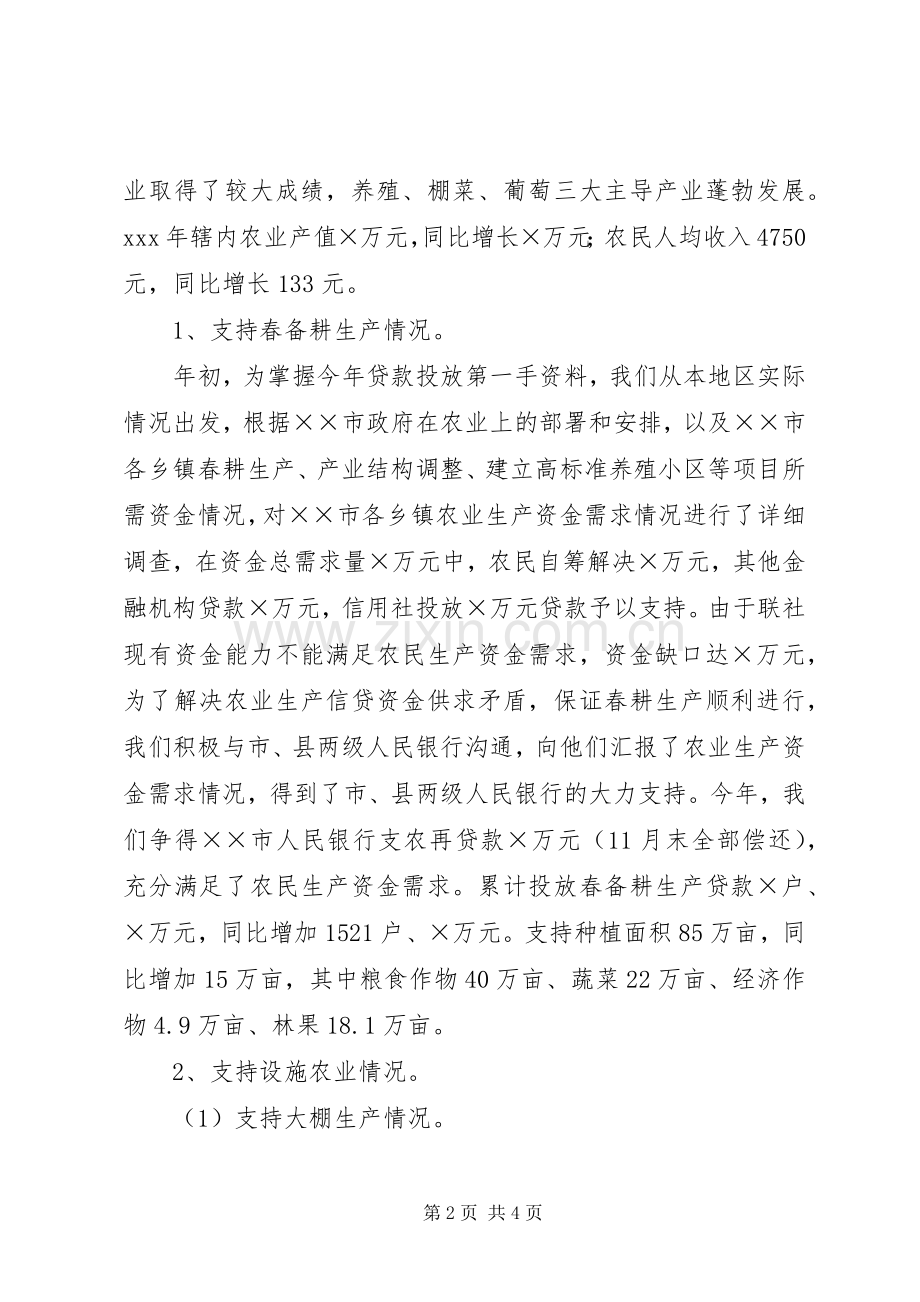 业取得了较大成绩，养殖、棚菜、葡萄三大主导产业蓬勃发展。xxx年辖内农业产值×万元，同比增长×万元；农民人均收入4750元，同比增长133元。

1、支持春备耕生产情况。

年初，为掌握今年贷款投放第一手资料，我们从本地区实际情况出发，根据××市政府在农业上的部署和安排，以及××市各乡镇春耕生产、产业结构调整、建立高标准养殖小区等项目所需资金情况，对××市各乡镇农业生产资金需求情况进行了详细调查，在资金总需求量×万元中，农民自筹解决×万元，其他金融机构贷款×万元，信用社投放×万元贷款予以支持。由于联社现有资金能力不能满足农民生产资金需求，资金缺口达×万元，为了解决农业生产信贷资金供求矛盾，保证春耕生产顺利进行，我们积极与市、县两级人民银行沟通，向他们汇报了农业生产资金需求情况，得到了市、县两级人民银行的大力支持。今年，我们争得××市人民银行支农再贷款×万元（11月末全部偿还），充分满足了农民生产资金需求。累计投放春备耕生产贷款×户、×万元，同比增加1521户、×万元。支持种植面积85万亩，同比增加15万亩，其中粮食作物40万亩、蔬菜22万亩、经济作物4.9万亩、林果18.1万亩。

2、支持设施农业情况。

（1）支持大棚生产情况。

第2页 共4页

www.zixin.com.cn